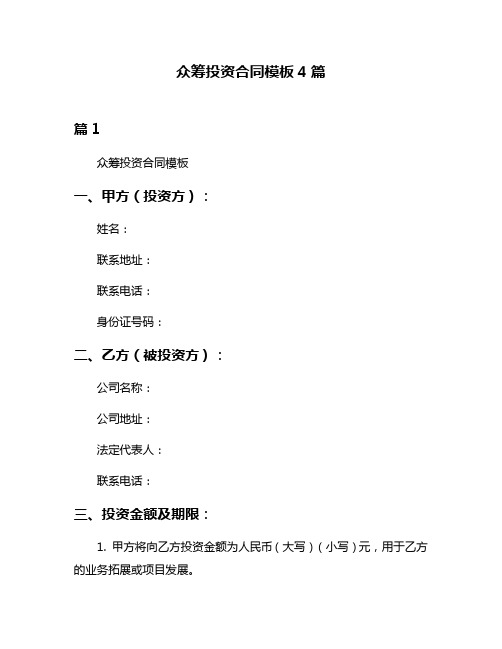 众筹投资合同模板 4 篇

篇 1

众筹投资合同模板

一、甲方（投资方）：

姓名：

联系地址：

联系电话：

身份证号码：

二、乙方（被投资方）：

公司名称：

公司地址：

法定代表人：

联系电话：

三、投资金额及期限：

1. 甲方将向乙方投资金额为人民币（大写）（小写）元，用于乙方的业务拓展或项目发展。